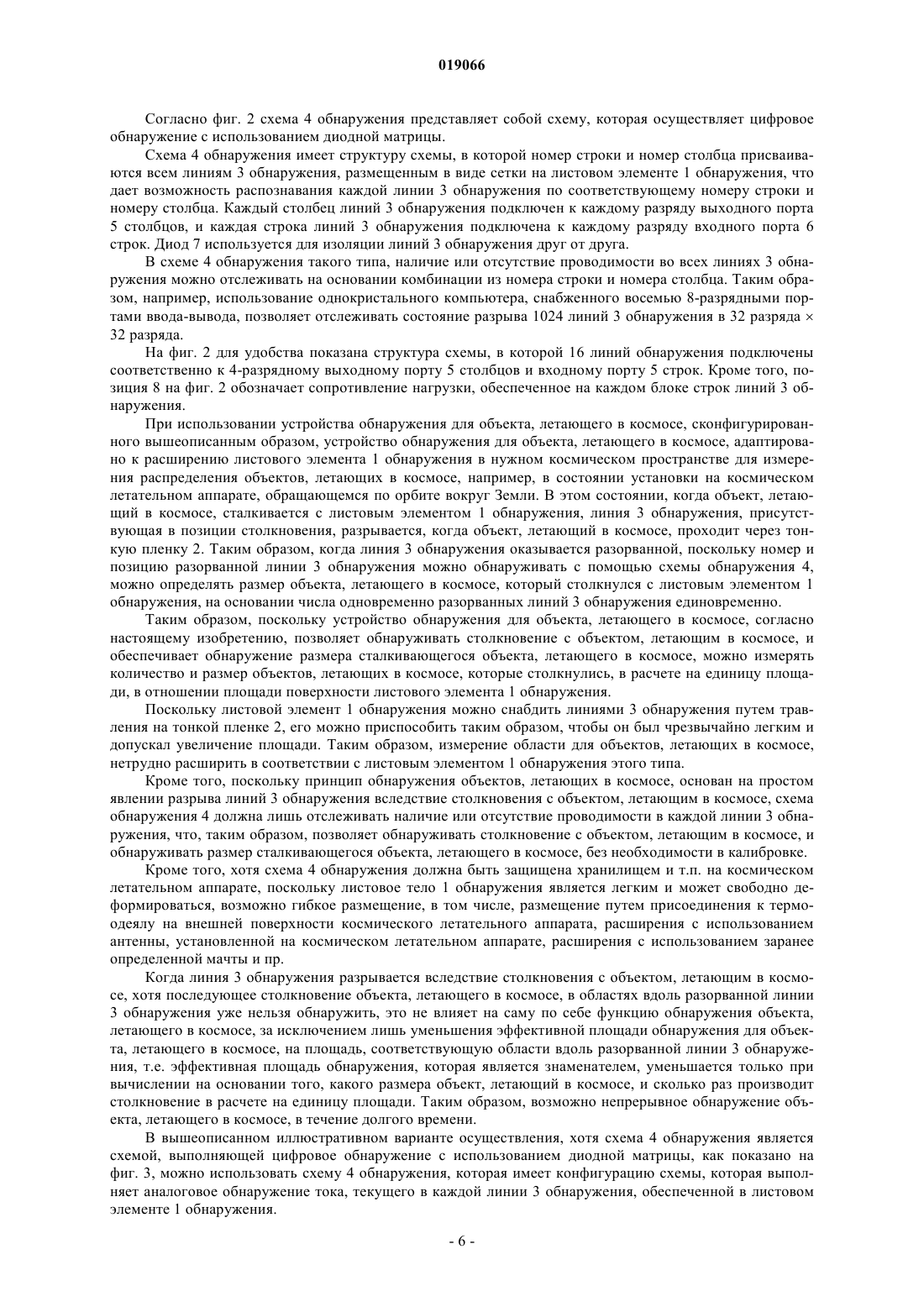 019066

Согласно фиг. 2 схема 4 обнаружения представляет собой схему, которая осуществляет цифровое обнаружение с использованием диодной матрицы.

Схема 4 обнаружения имеет структуру схемы, в которой номер строки и номер столбца присваиваются всем линиям 3 обнаружения, размещенным в виде сетки на листовом элементе 1 обнаружения, что дает возможность распознавания каждой линии 3 обнаружения по соответствующему номеру строки и номеру столбца. Каждый столбец линий 3 обнаружения подключен к каждому разряду выходного порта 5 столбцов, и каждая строка линий 3 обнаружения подключена к каждому разряду входного порта 6 строк. Диод 7 используется для изоляции линий 3 обнаружения друг от друга.

В схеме 4 обнаружения такого типа, наличие или отсутствие проводимости во всех линиях 3 обнаружения можно отслеживать на основании комбинации из номера строки и номера столбца. Таким образом, например, использование однокристального компьютера, снабженного восемью 8-разрядными портами ввода-вывода, позволяет отслеживать состояние разрыва 1024 линий 3 обнаружения в 32 разряда × 32 разряда.

На фиг. 2 для удобства показана структура схемы, в которой 16 линий обнаружения подключены соответственно к 4-разрядному выходному порту 5 столбцов и входному порту 5 строк. Кроме того, позиция 8 на фиг. 2 обозначает сопротивление нагрузки, обеспеченное на каждом блоке строк линий 3 обнаружения.

При использовании устройства обнаружения для объекта, летающего в космосе, сконфигурированного вышеописанным образом, устройство обнаружения для объекта, летающего в космосе, адаптировано к расширению листового элемента 1 обнаружения в нужном космическом пространстве для измерения распределения объектов, летающих в космосе, например, в состоянии установки на космическом летательном аппарате, обращающемся по орбите вокруг Земли. В этом состоянии, когда объект, летающий в космосе, сталкивается с листовым элементом 1 обнаружения, линия 3 обнаружения, присутствующая в позиции столкновения, разрывается, когда объект, летающий в космосе, проходит через тонкую пленку 2. Таким образом, когда линия 3 обнаружения оказывается разорванной, поскольку номер и позицию разорванной линии 3 обнаружения можно обнаруживать с помощью схемы обнаружения 4, можно определять размер объекта, летающего в космосе, который столкнулся с листовым элементом 1 обнаружения, на основании числа одновременно разорванных линий 3 обнаружения единовременно.

Таким образом, поскольку устройство обнаружения для объекта, летающего в космосе, согласно настоящему изобретению, позволяет обнаруживать столкновение с объектом, летающим в космосе, и обеспечивает обнаружение размера сталкивающегося объекта, летающего в космосе, можно измерять количество и размер объектов, летающих в космосе, которые столкнулись, в расчете на единицу площади, в отношении площади поверхности листового элемента 1 обнаружения.

Поскольку листовой элемент 1 обнаружения можно снабдить линиями 3 обнаружения путем травления на тонкой пленке 2, его можно приспособить таким образом, чтобы он был чрезвычайно легким и допускал увеличение площади. Таким образом, измерение области для объектов, летающих в космосе, нетрудно расширить в соответствии с листовым элементом 1 обнаружения этого типа.

Кроме того, поскольку принцип обнаружения объектов, летающих в космосе, основан на простом явлении разрыва линий 3 обнаружения вследствие столкновения с объектом, летающим в космосе, схема обнаружения 4 должна лишь отслеживать наличие или отсутствие проводимости в каждой линии 3 обнаружения, что, таким образом, позволяет обнаруживать столкновение с объектом, летающим в космосе, и обнаруживать размер сталкивающегося объекта, летающего в космосе, без необходимости в калибровке.

Кроме того, хотя схема 4 обнаружения должна быть защищена хранилищем и т.п. на космическом летательном аппарате, поскольку листовое тело 1 обнаружения является легким и может свободно деформироваться, возможно гибкое размещение, в том числе, размещение путем присоединения к термоодеялу на внешней поверхности космического летательного аппарата, расширения с использованием антенны, установленной на космическом летательном аппарате, расширения с использованием заранее определенной мачты и пр.

Когда линия 3 обнаружения разрывается вследствие столкновения с объектом, летающим в космосе, хотя последующее столкновение объекта, летающего в космосе, в областях вдоль разорванной линии 3 обнаружения уже нельзя обнаружить, это не влияет на саму по себе функцию обнаружения объекта, летающего в космосе, за исключением лишь уменьшения эффективной площади обнаружения для объекта, летающего в космосе, на площадь, соответствующую области вдоль разорванной линии 3 обнаружения, т.е. эффективная площадь обнаружения, которая является знаменателем, уменьшается только при вычислении на основании того, какого размера объект, летающий в космосе, и сколько раз производит столкновение в расчете на единицу площади. Таким образом, возможно непрерывное обнаружение объекта, летающего в космосе, в течение долгого времени.

В вышеописанном иллюстративном варианте осуществления, хотя схема 4 обнаружения является схемой, выполняющей цифровое обнаружение с использованием диодной матрицы, как показано на фиг. 3, можно использовать схему 4 обнаружения, которая имеет конфигурацию схемы, которая выполняет аналоговое обнаружение тока, текущего в каждой линии 3 обнаружения, обеспеченной в листовом элементе 1 обнаружения.

- 6 -